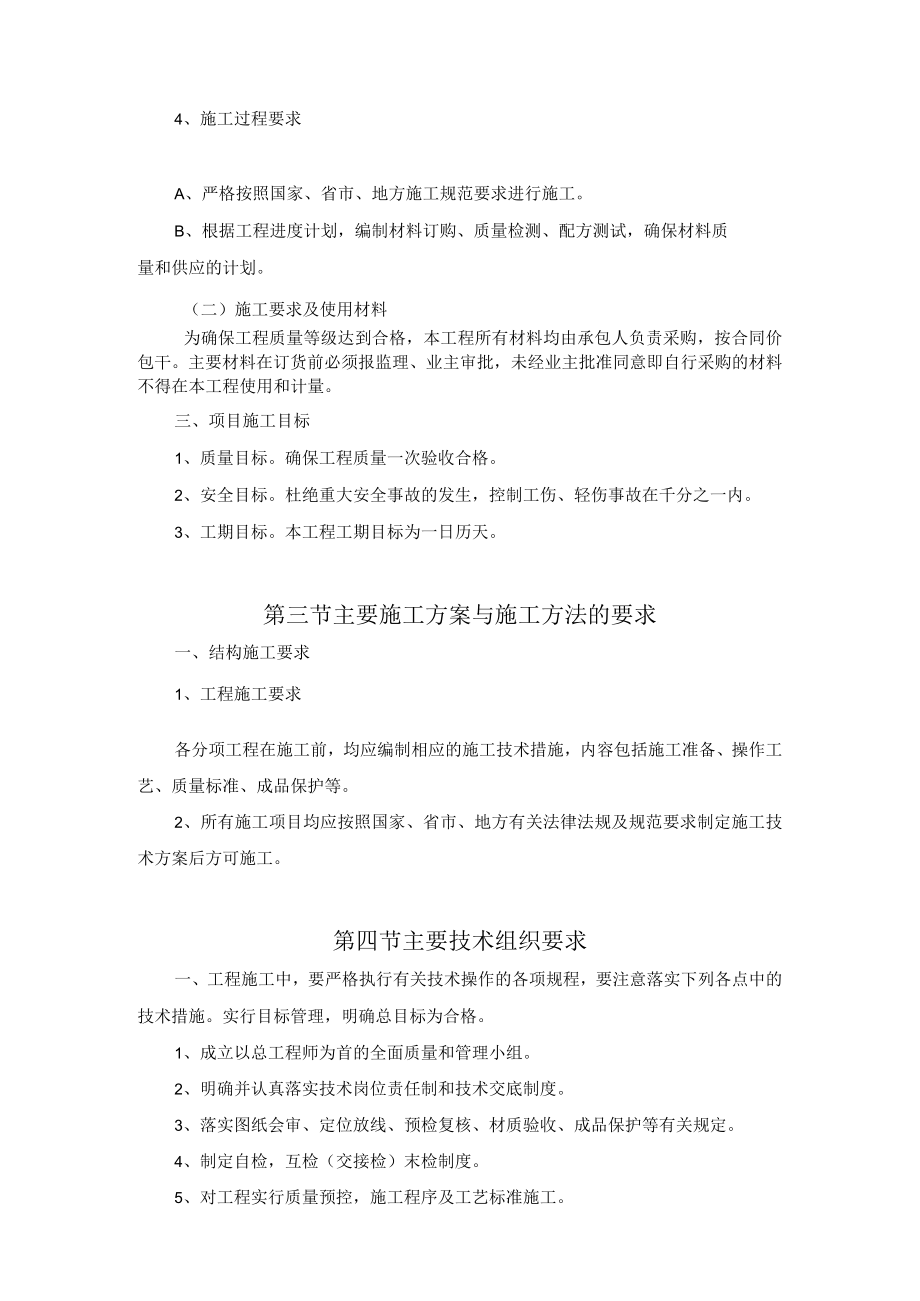 4、施工过程要求

A、严格按照国家、省市、地方施工规范要求进行施工。

B、根据工程进度计划，编制材料订购、质量检测、配方测试，确保材料质量和供应的计划。

（二）施工要求及使用材料

为确保工程质量等级达到合格，本工程所有材料均由承包人负责采购，按合同价包干。主要材料在订货前必须报监理、业主审批，未经业主批准同意即自行采购的材料不得在本工程使用和计量。

三、项目施工目标

1、质量目标。确保工程质量一次验收合格。

2、安全目标。杜绝重大安全事故的发生，控制工伤、轻伤事故在千分之一内。

3、工期目标。本工程工期目标为一日历天。

第三节主要施工方案与施工方法的要求

一、结构施工要求

1、工程施工要求

各分项工程在施工前，均应编制相应的施工技术措施，内容包括施工准备、操作工艺、质量标准、成品保护等。

2、所有施工项目均应按照国家、省市、地方有关法律法规及规范要求制定施工技术方案后方可施工。

第四节主要技术组织要求

一、工程施工中，要严格执行有关技术操作的各项规程，要注意落实下列各点中的技术措施。实行目标管理，明确总目标为合格。

1、成立以总工程师为首的全面质量和管理小组。

2、明确并认真落实技术岗位责任制和技术交底制度。

3、落实图纸会审、定位放线、预检复核、材质验收、成品保护等有关规定。

4、制定自检，互检（交接检）末检制度。

5、对工程实行质量预控，施工程序及工艺标准施工。